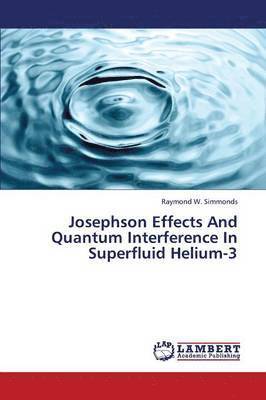 Raymond W. Simmonds

Josephson Effects And Quantum Interference In Superfluid Helium-3

LAP LAMBERT Academic Publishing